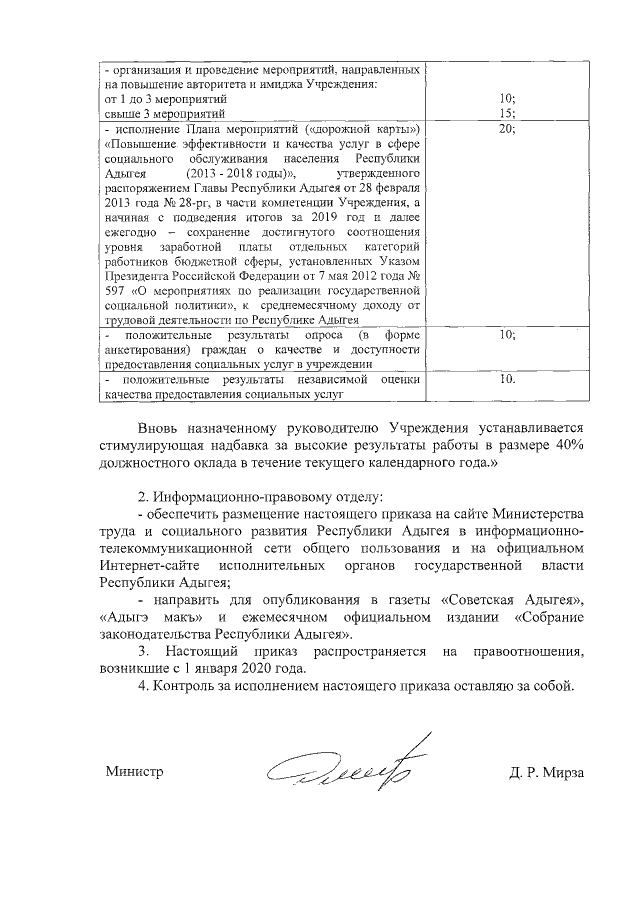 | | |
|---|---|
| - организация и проведение мероприятий, направленных на повышение авторитета и имиджа Учреждения: от 1 до 3 мероприятий свыше 3 мероприятий | 10; 15; |
| - исполнение Плана мероприятий («дорожной карты») «Повышение эффективности и качества услуг в сфере социального обслуживания населения Республики Адыгея (2013 - 2018 годы)», утвержденного распоряжением Главы Республики Адыгея от 28 февраля 2013 года № 28-рг, в части компетенции Учреждения, а начиная с подведения итогов за 2019 год и далее ежегодно – сохранение достигнутого соотношения уровня заработной платы отдельных категорий работников бюджетной сферы, установленных Указом Президента Российской Федерации от 7 мая 2012 года № 597 «О мероприятиях по реализации государственной социальной политики», к среднемесячному доходу от трудовой деятельности по Республике Адыгея | 20; |
| - положительные результаты опроса (в форме анкетирования) граждан о качестве и доступности предоставления социальных услуг в учреждении | 10; |
| - положительные результаты независимой оценки качества предоставления социальных услуг | 10. |

Вновь назначенному руководителю Учреждения устанавливается стимулирующая надбавка за высокие результаты работы в размере 40% должностного оклада в течение текущего календарного года.»

2. Информационно-правовому отделу:
- обеспечить размещение настоящего приказа на сайте Министерства труда и социального развития Республики Адыгея в информационно-телекоммуникационной сети общего пользования и на официальном Интернет-сайте исполнительных органов государственной власти Республики Адыгея;
- направить для опубликования в газеты «Советская Адыгея», «Адыгэ макъ» и ежемесячном официальном издании «Собрание законодательства Республики Адыгея».
3. Настоящий приказ распространяется на правоотношения, возникшие с 1 января 2020 года.
4. Контроль за исполнением настоящего приказа оставляю за собой.

Министр Д. Р. Мирза